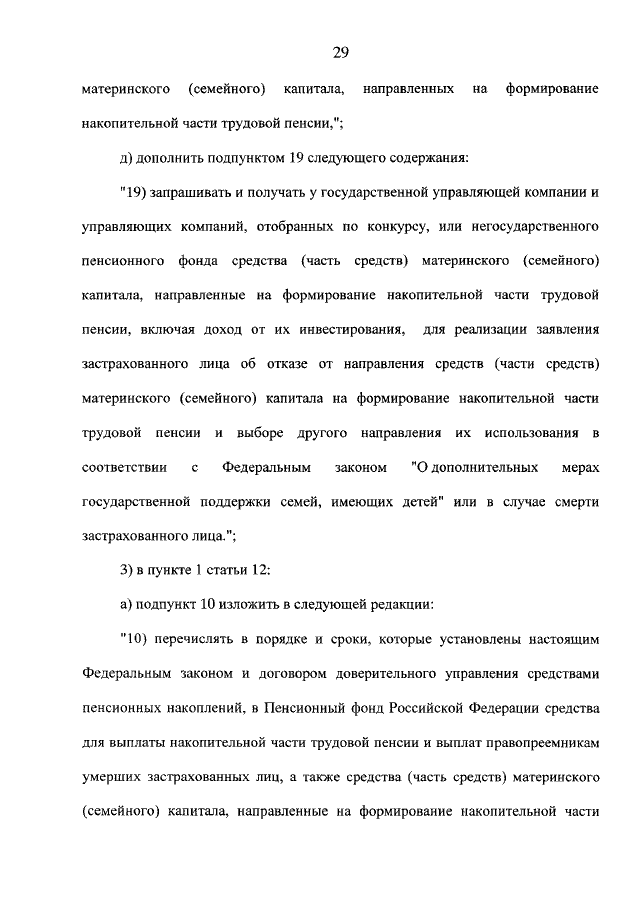 29

материнского (семейного) капитала, направленных на формирование накопительной части трудовой пенсии,";

д) дополнить подпунктом 19 следующего содержания:

"19) запрашивать и получать у государственной управляющей компании и управляющих компаний, отобранных по конкурсу, или негосударственного пенсионного фонда средства (часть средств) материнского (семейного) капитала, направленные на формирование накопительной части трудовой пенсии, включая доход от их инвестирования, для реализации заявления застрахованного лица об отказе от направления средств (части средств) материнского (семейного) капитала на формирование накопительной части трудовой пенсии и выборе другого направления их использования в соответствии с Федеральным законом "О дополнительных мерах государственной поддержки семей, имеющих детей" или в случае смерти застрахованного лица.";

3) в пункте 1 статьи 12:

а) подпункт 10 изложить в следующей редакции:

"10) перечислять в порядке и сроки, которые установлены настоящим Федеральным законом и договором доверительного управления средствами пенсионных накоплений, в Пенсионный фонд Российской Федерации средства для выплаты накопительной части трудовой пенсии и выплат правопреемникам умерших застрахованных лиц, а также средства (часть средств) материнского (семейного) капитала, направленные на формирование накопительной части